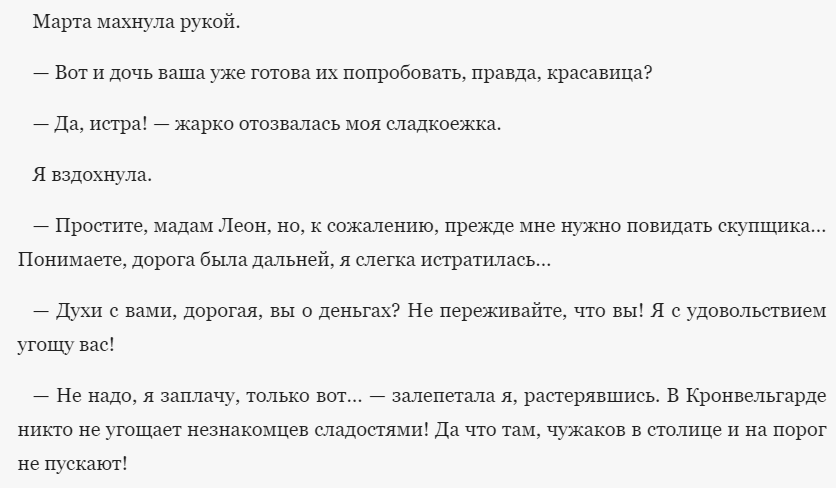 Марта махнула рукой.

— Вот и дочь ваша уже готова их попробовать, правда, красавица?

— Да, истра! — жарко отозвалась моя сладкоежка.

Я вздохнула.

— Простите, мадам Леон, но, к сожалению, прежде мне нужно повидать скупщика... Понимаете, дорога была дальней, я слегка истратилась...

— Духи с вами, дорогая, вы о деньгах? Не переживайте, что вы! Я с удовольствием угощу вас!

— Не надо, я заплачу, только вот... — залепетала я, растерявшись. В Кронвельгарде никто не угощает незнакомцев сладостями! Да что там, чужаков в столице и на порог не пускают!